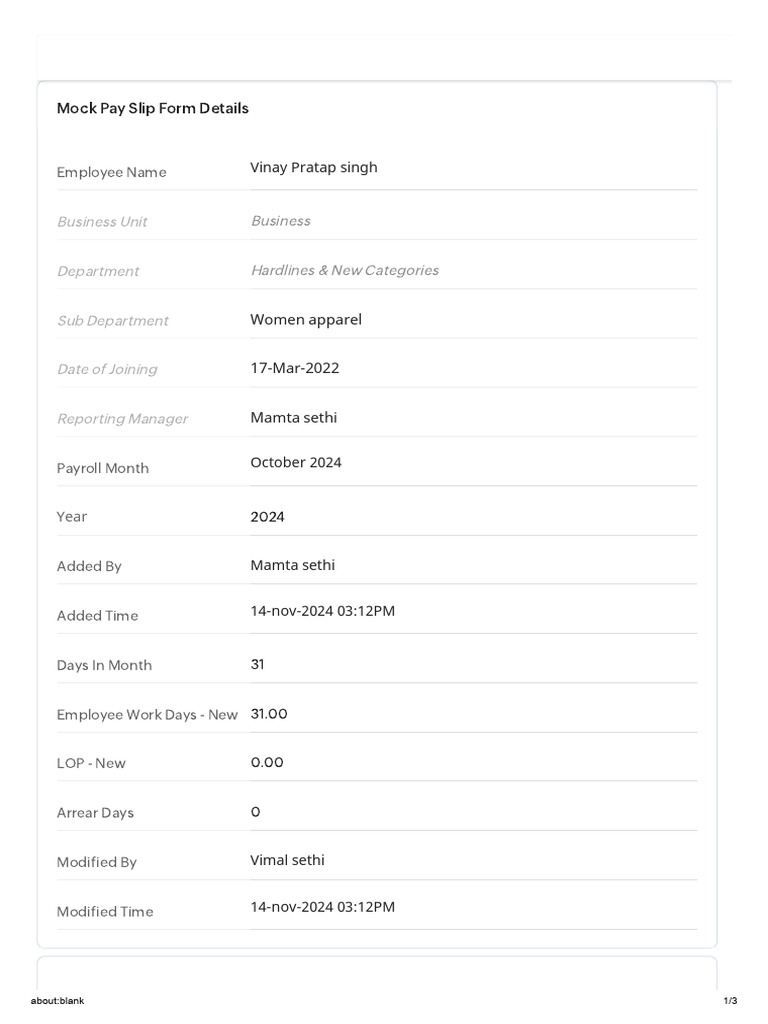 Mock Pay Slip Form Details

| | |
|---|---|
| Employee Name | Vinay Pratap singh |
| Business Unit | Business |
| Department | Hardlines & New Categories |
| Sub Department | Women apparel |
| Date of Joining | 17-Mar-2022 |
| Reporting Manager | Mamta sethi |
| Payroll Month | October 2024 |
| Year | 2024 |
| Added By | Mamta sethi |
| Added Time | 14-nov-2024 03:12PM |
| Days In Month | 31 |
| Employee Work Days - New | 31.00 |
| LOP - New | 0.00 |
| Arrear Days | 0 |
| Modified By | Vimal sethi |
| Modified Time | 14-nov-2024 03:12PM |

about:blank

1/3